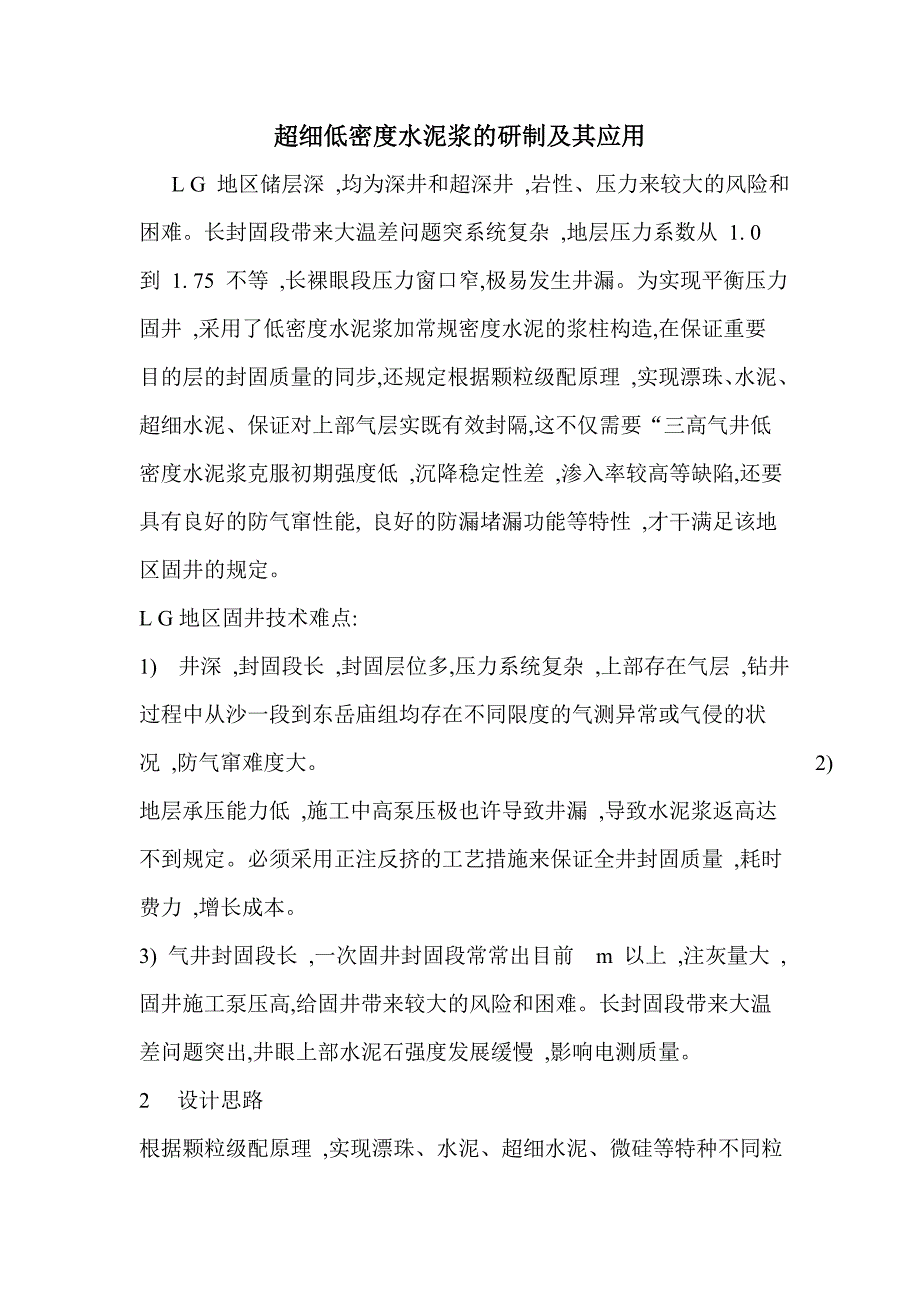 超细低密度水泥浆的研制及其应用

L G 地区储层深 ,均为深井和超深井 ,岩性、压力来较大的风险和困难。长封固段带来大温差问题突系统复杂 ,地层压力系数从 1. 0 到 1. 75 不等 ,长裸眼段压力窗口窄,极易发生井漏。为实现平衡压力固井 ,采用了低密度水泥浆加常规密度水泥的浆柱构造,在保证重要目的层的封固质量的同步,还规定根据颗粒级配原理 ,实现漂珠、水泥、超细水泥、保证对上部气层实既有效封隔,这不仅需要“三高气井低密度水泥浆克服初期强度低 ,沉降稳定性差 ,渗入率较高等缺陷,还要具有良好的防气窜性能, 良好的防漏堵漏功能等特性 ,才干满足该地区固井的规定。

L G 地区固井技术难点:

1) 井深 ,封固段长 ,封固层位多,压力系统复杂 ,上部存在气层 ,钻井过程中从沙一段到东岳庙组均存在不同限度的气测异常或气侵的状况 ,防气窜难度大。 2)

地层承压能力低 ,施工中高泵压极也许导致井漏 ,导致水泥浆返高达不到规定。必须采用正注反挤的工艺措施来保证全井封固质量 ,耗时费力 ,增长成本。

3) 气井封固段长 ,一次固井封固段常常出目前 m 以上 ,注灰量大 ,固井施工泵压高,给固井带来较大的风险和困难。长封固段带来大温差问题突出,井眼上部水泥石强度发展缓慢 ,影响电测质量。

2 设计思路

根据颗粒级配原理 ,实现漂珠、水泥、超细水泥、微硅等特种不同粒